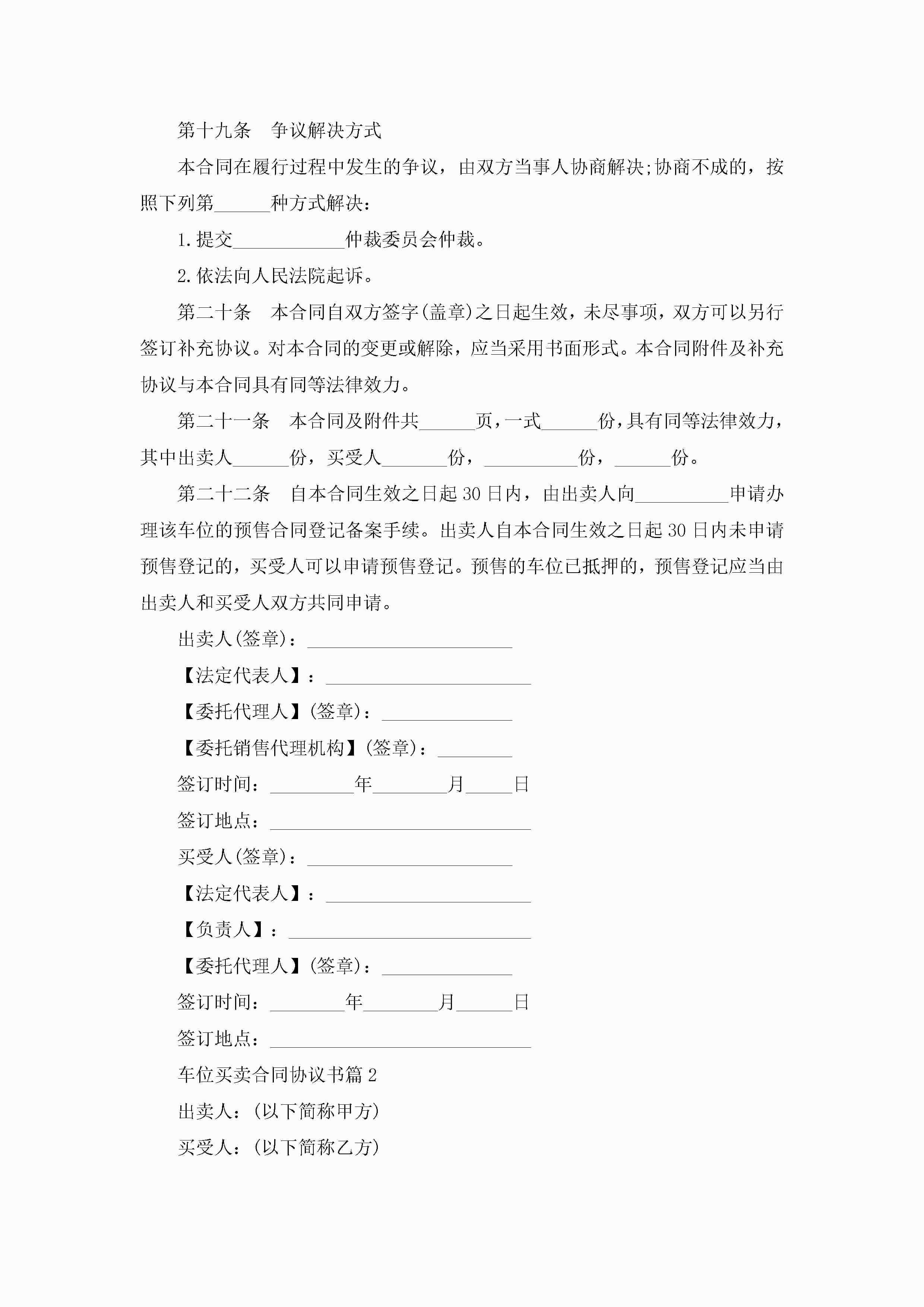 第十九条　争议解决方式

本合同在履行过程中发生的争议，由双方当事人协商解决;协商不成的，按照下列第______种方式解决：

1.提交____________仲裁委员会仲裁。

2.依法向人民法院起诉。

第二十条　本合同自双方签字(盖章)之日起生效，未尽事项，双方可以另行签订补充协议。对本合同的变更或解除，应当采用书面形式。本合同附件及补充协议与本合同具有同等法律效力。

第二十一条　本合同及附件共______页，一式______份，具有同等法律效力，其中出卖人______份，买受人_______份，__________份，______份。

第二十二条　自本合同生效之日起30日内，由出卖人向__________申请办理该车位的预售合同登记备案手续。出卖人自本合同生效之日起30日内未申请预售登记的，买受人可以申请预售登记。预售的车位已抵押的，预售登记应当由出卖人和买受人双方共同申请。

出卖人(签章)：______________________

【法定代表人】：______________________

【委托代理人】(签章)：______________

【委托销售代理机构】(签章)：________

签订时间：_________年________月_____日

签订地点：____________________________

买受人(签章)：______________________

【法定代表人】：______________________

【负责人】：__________________________

【委托代理人】(签章)：______________

签订时间：________年________月______日

签订地点：____________________________

车位买卖合同协议书篇2

出卖人：(以下简称甲方)

买受人：(以下简称乙方)